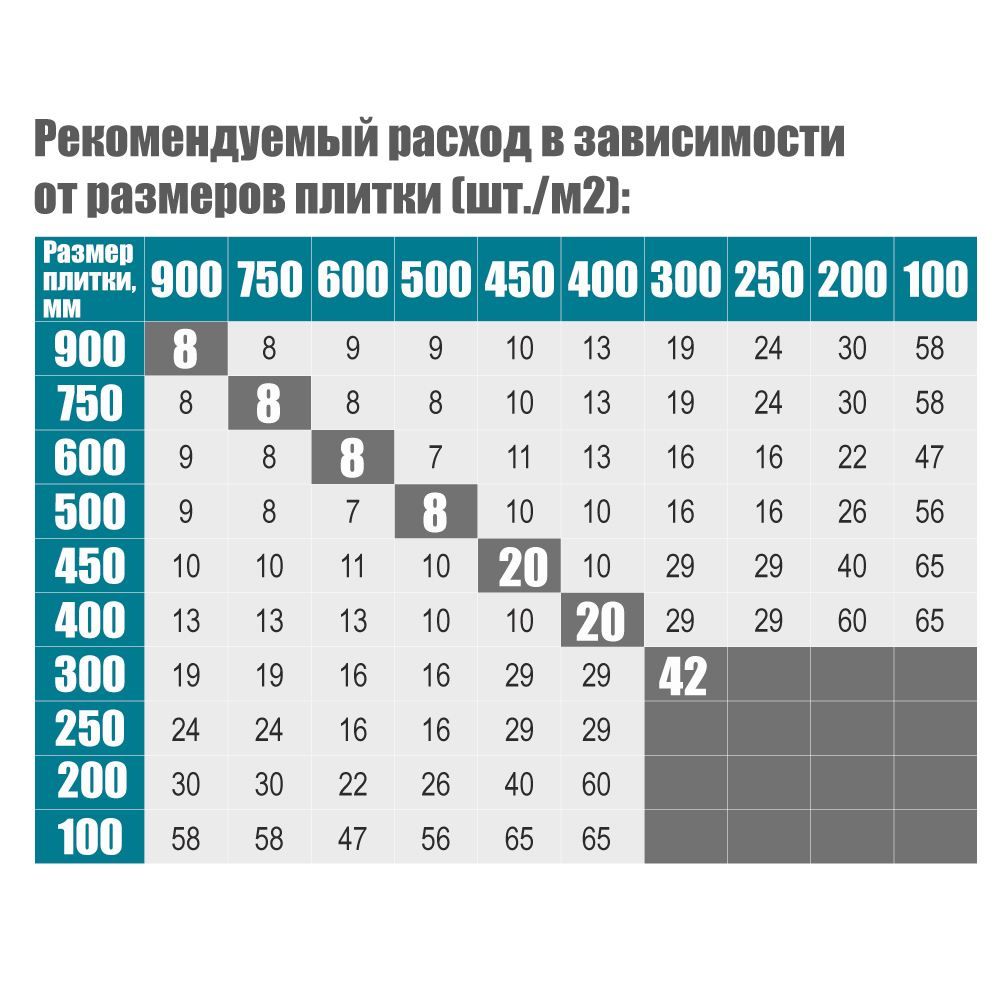 Рекомендуемый расход в зависимости от размеров плитки (шт./м2):

| Размер плитки, мм | 900 | 750 | 600 | 500 | 450 | 400 | 300 | 250 | 200 | 100 |
|---|---|---|---|---|---|---|---|---|---|---|
| 900 | 8 | 8 | 9 | 9 | 10 | 13 | 19 | 24 | 30 | 58 |
| 750 | 8 | 8 | 8 | 8 | 10 | 13 | 19 | 24 | 30 | 58 |
| 600 | 9 | 8 | 8 | 7 | 11 | 13 | 16 | 16 | 22 | 47 |
| 500 | 9 | 8 | 7 | 8 | 10 | 10 | 16 | 16 | 26 | 56 |
| 450 | 10 | 10 | 11 | 10 | 20 | 10 | 29 | 29 | 40 | 65 |
| 400 | 13 | 13 | 13 | 10 | 10 | 20 | 29 | 29 | 60 | 65 |
| 300 | 19 | 19 | 16 | 16 | 29 | 29 | 42 | | | |
| 250 | 24 | 24 | 16 | 16 | 29 | 29 | | | | |
| 200 | 30 | 30 | 22 | 26 | 40 | 60 | | | | |
| 100 | 58 | 58 | 47 | 56 | 65 | 65 | | | | |